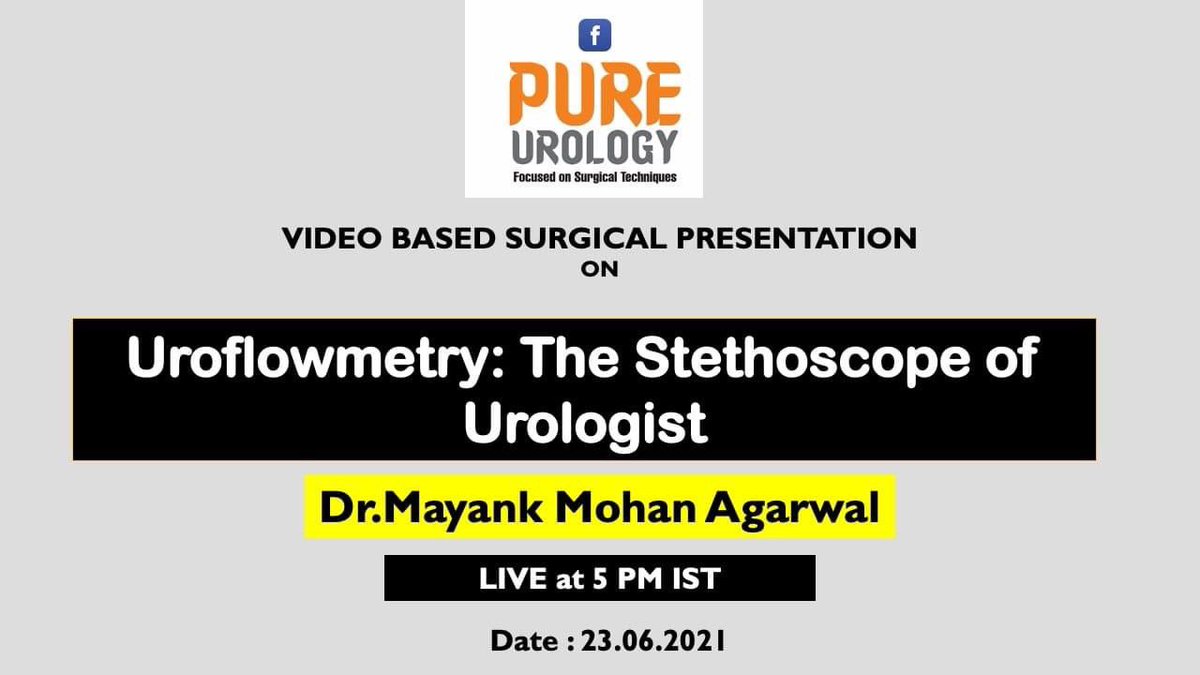 f

PURE
UROLOGY
Focused on Surgical Techniques

VIDEO BASED SURGICAL PRESENTATION
ON

Uroflowmetry: The Stethoscope of Urologist

Dr.Mayank Mohan Agarwal

LIVE at 5 PM IST

Date : 23.06.2021